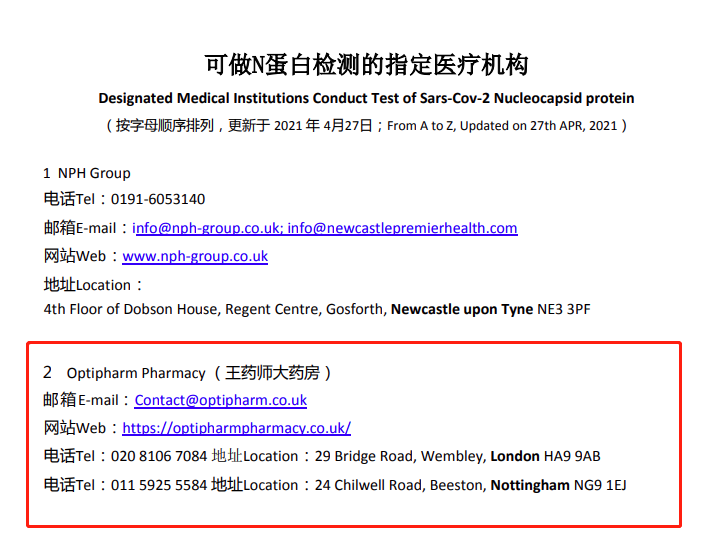 可做N蛋白检测的指定医疗机构

Designated Medical Institutions Conduct Test of Sars-Cov-2 Nucleocapsid protein

（按字母顺序排列，更新于2021年4月27日；From A to Z, Updated on 27th APR, 2021）

1 NPH Group

电话Tel：0191-6053140

邮箱E-mail：info@nph-group.co.uk; info@newcastlepremierhealth.com

网站Web：www.nph-group.co.uk

地址Location：

4th Floor of Dobson House, Regent Centre, Gosforth, Newcastle upon Tyne NE3 3PF

2 Optipharm Pharmacy（王药师大药房）

邮箱E-mail：Contact@optipharm.co.uk

网站Web：https://optipharmpharmacy.co.uk/

电话Tel：020 8106 7084 地址Location：29 Bridge Road, Wembley, London HA9 9AB

电话Tel：011 5925 5584 地址Location：24 Chilwell Road, Beeston, Nottingham NG9 1EJ